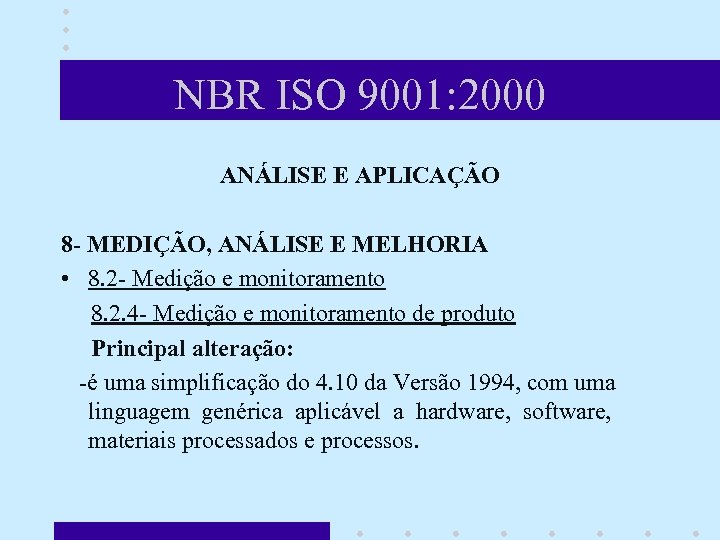 NBR ISO 9001:2000

ANÁLISE E APLICAÇÃO

8- MEDIÇÃO, ANÁLISE E MELHORIA

• 8.2- Medição e monitoramento

8.2.4- Medição e monitoramento de produto

Principal alteração:

-é uma simplificação do 4.10 da Versão 1994, com uma linguagem genérica aplicável a hardware, software, materiais processados e processos.